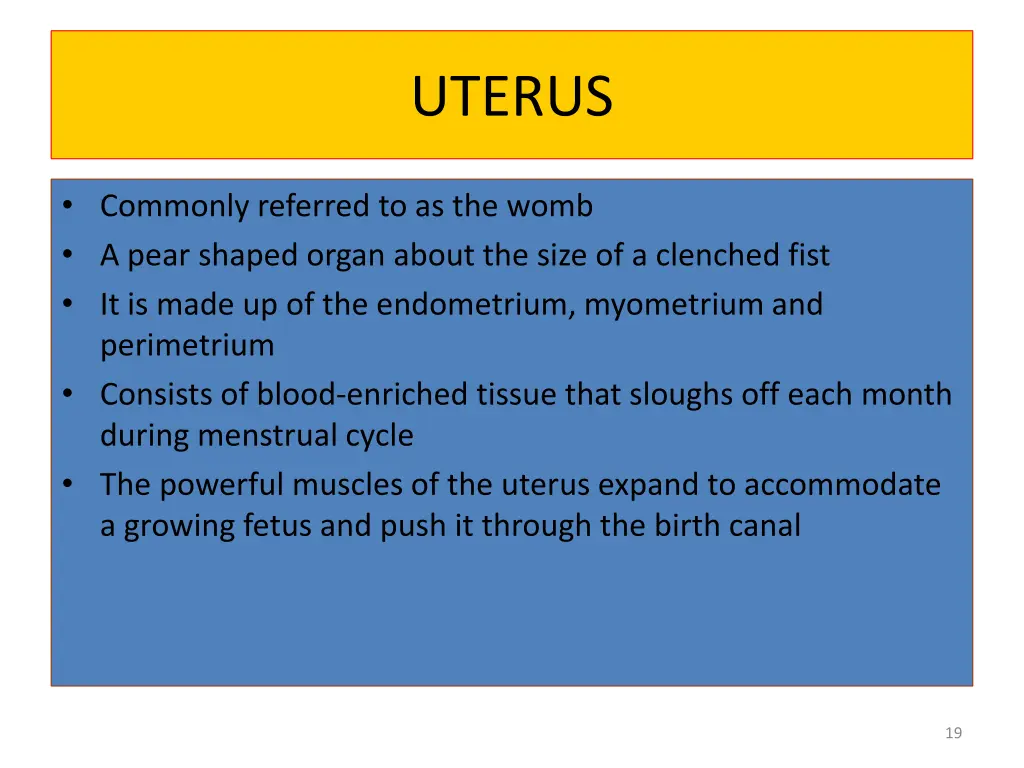 UTERUS

• Commonly referred to as the womb
• A pear shaped organ about the size of a clenched fist
• It is made up of the endometrium, myometrium and perimetrium
• Consists of blood-enriched tissue that sloughs off each month during menstrual cycle
• The powerful muscles of the uterus expand to accommodate a growing fetus and push it through the birth canal

19